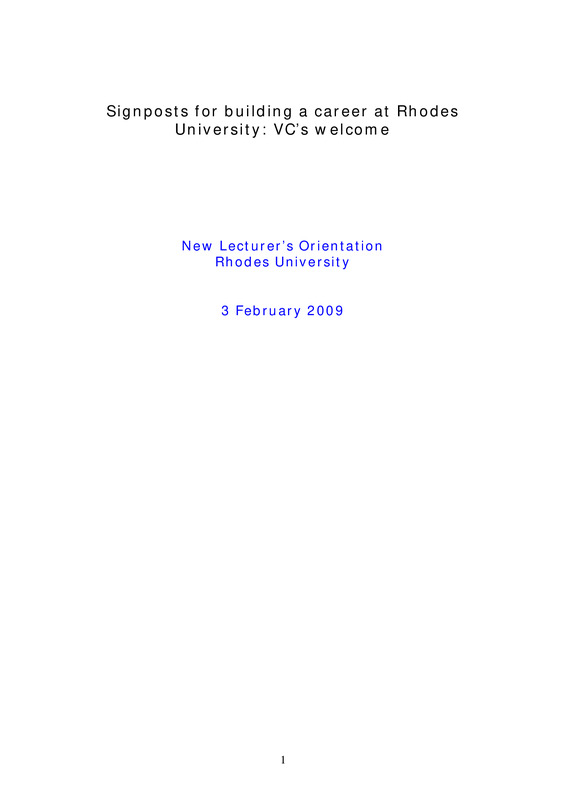 Signposts for building a career at Rhodes University: VC's welcome

New Lecturer's Orientation
Rhodes University

3 February 2009

1